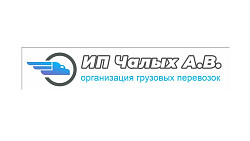 ИП Чалых А.В.
организация грузовых перевозок